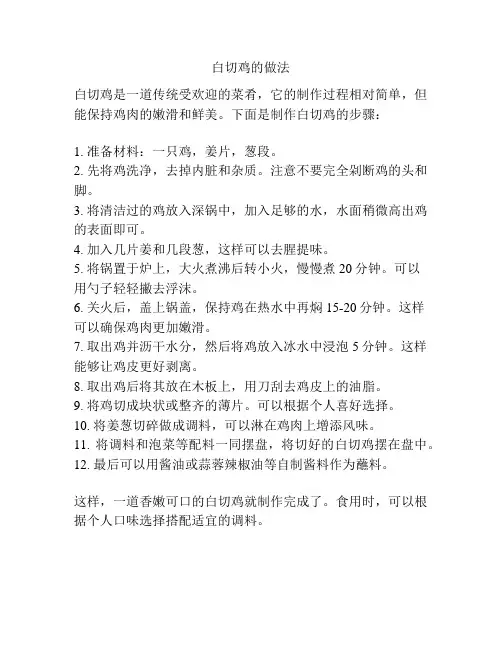 白切鸡的做法

白切鸡是一道传统受欢迎的菜肴，它的制作过程相对简单，但能保持鸡肉的嫩滑和鲜美。下面是制作白切鸡的步骤：

1. 准备材料：一只鸡，姜片，葱段。
2. 先将鸡洗净，去掉内脏和杂质。注意不要完全剁断鸡的头和脚。
3. 将清洁过的鸡放入深锅中，加入足够的水，水面稍微高出鸡的表面即可。
4. 加入几片姜和几段葱，这样可以去腥提味。
5. 将锅置于炉上，大火煮沸后转小火，慢慢煮 20 分钟。可以用勺子轻轻撇去浮沫。
6. 关火后，盖上锅盖，保持鸡在热水中再焖 15-20 分钟。这样可以确保鸡肉更加嫩滑。
7. 取出鸡并沥干水分，然后将鸡放入冰水中浸泡 5 分钟。这样能够让鸡皮更好剥离。
8. 取出鸡后将其放在木板上，用刀刮去鸡皮上的油脂。
9. 将鸡切成块状或整齐的薄片。可以根据个人喜好选择。
10. 将姜葱切碎做成调料，可以淋在鸡肉上增添风味。
11. 将调料和泡菜等配料一同摆盘，将切好的白切鸡摆在盘中。
12. 最后可以用酱油或蒜蓉辣椒油等自制酱料作为蘸料。

这样，一道香嫩可口的白切鸡就制作完成了。食用时，可以根据个人口味选择搭配适宜的调料。